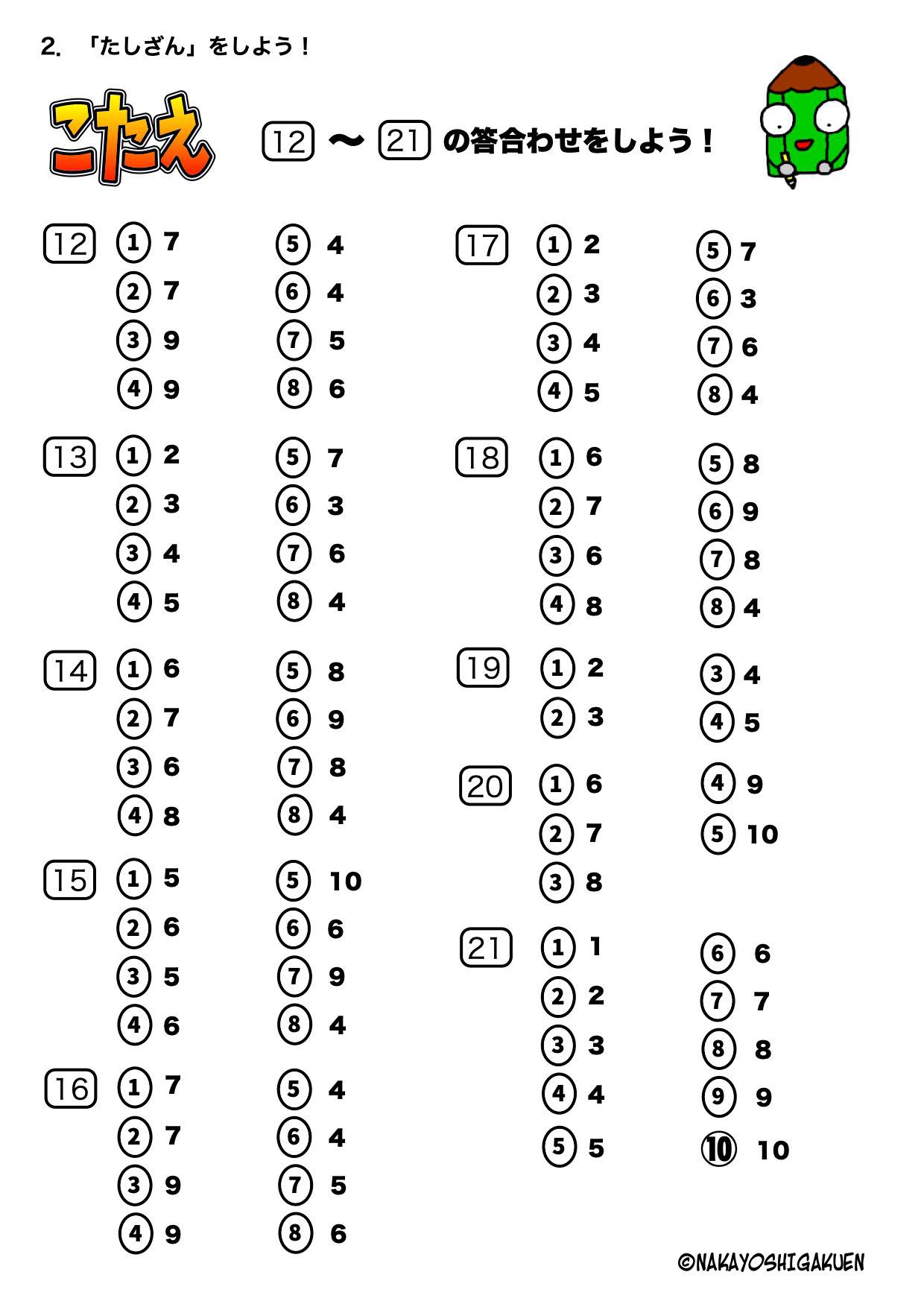 2. 「たしざん」をしよう！

こたえ

12 〜 21 の答合わせをしよう！

12
① 7
② 7
③ 9
④ 9
⑤ 4
⑥ 4
⑦ 5
⑧ 6

13
① 2
② 3
③ 4
④ 5
⑤ 7
⑥ 3
⑦ 6
⑧ 4

14
① 6
② 7
③ 6
④ 8
⑤ 8
⑥ 9
⑦ 8
⑧ 4

15
① 5
② 6
③ 5
④ 6
⑤ 10
⑥ 6
⑦ 9
⑧ 4

16
① 7
② 7
③ 9
④ 9
⑤ 4
⑥ 4
⑦ 5
⑧ 6

17
① 2
② 3
③ 4
④ 5
⑤ 7
⑥ 3
⑦ 6
⑧ 4

18
① 6
② 7
③ 6
④ 8
⑤ 8
⑥ 9
⑦ 8
⑧ 4

19
① 2
② 3
③ 4
④ 5

20
① 6
② 7
③ 8
④ 9
⑤ 10

21
① 1
② 2
③ 3
④ 4
⑤ 5
⑥ 6
⑦ 7
⑧ 8
⑨ 9
⑩ 10

©NAKAYOSHIGAKUEN